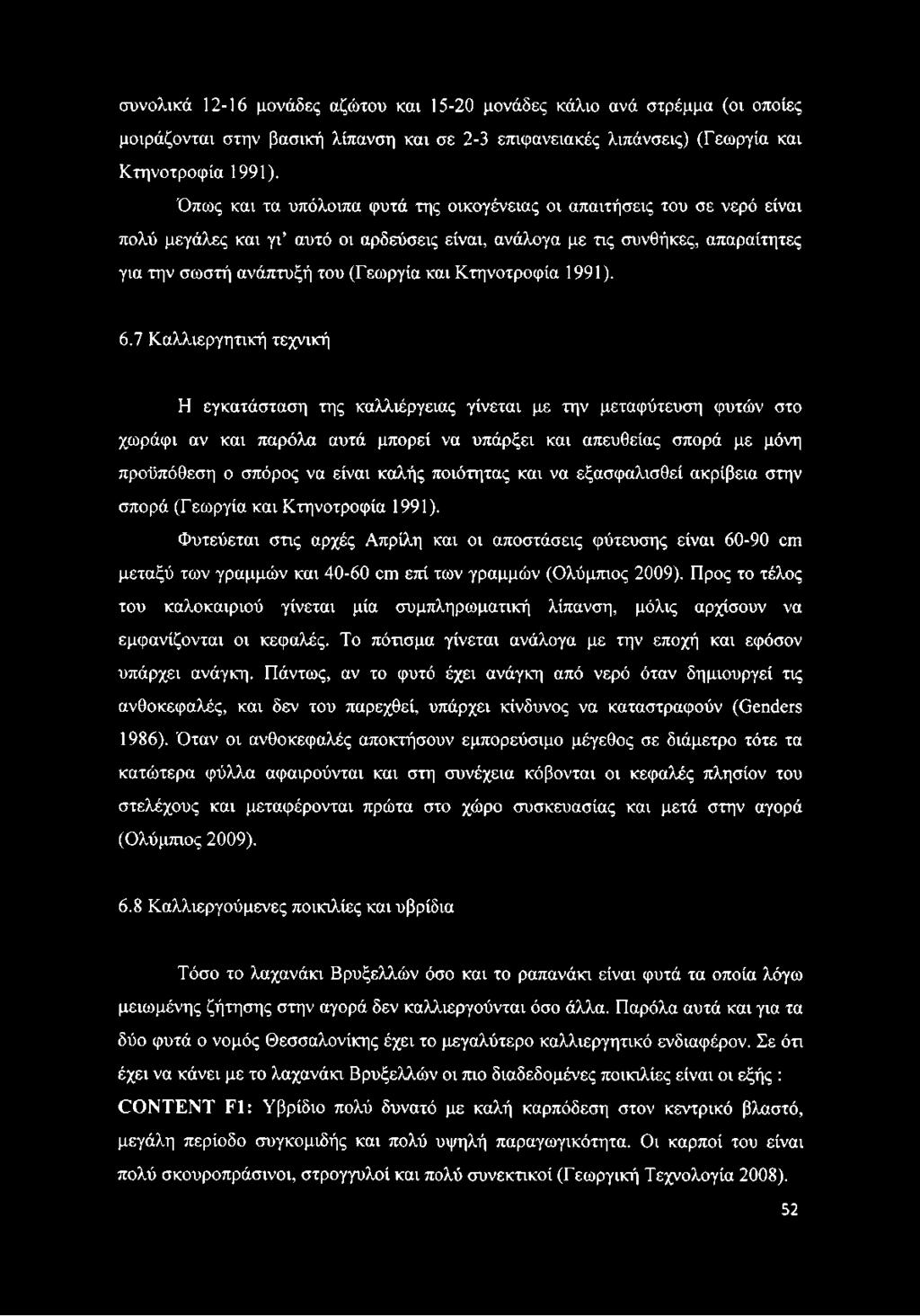 συνολικά 12-16 μονάδες αζώτου και 15-20 μονάδες κάλιο ανά στρέμμα (οι οποίες μοιράζονται στην βασική λίπανση και σε 2-3 επιφανειακές λιπάνσεις) (Γεωργία και Κτηνοτροφία 1991).

Όπως και τα υπόλοιπα φυτά της οικογένειας οι απαιτήσεις του σε νερό είναι πολύ μεγάλες και γι' αυτό οι αρδεύσεις είναι, ανάλογα με τις συνθήκες, απαραίτητες για την σωστή ανάπτυξή του (Γεωργία και Κτηνοτροφία 1991).

6.7 Καλλιεργητική τεχνική

Η εγκατάσταση της καλλιέργειας γίνεται με την μεταφύτευση φυτών στο χωράφι αν και παρόλα αυτά μπορεί να υπάρξει και απευθείας σπορά με μόνη προϋπόθεση ο σπόρος να είναι καλής ποιότητας και να εξασφαλισθεί ακρίβεια στην σπορά (Γεωργία και Κτηνοτροφία 1991).

Φυτεύεται στις αρχές Απρίλη και οι αποστάσεις φύτευσης είναι 60-90 cm μεταξύ των γραμμών και 40-60 cm επί των γραμμών (Ολύμπιος 2009). Προς το τέλος του καλοκαιριού γίνεται μία συμπληρωματική λίπανση, μόλις αρχίσουν να εμφανίζονται οι κεφαλές. Το πότισμα γίνεται ανάλογα με την εποχή και εφόσον υπάρχει ανάγκη. Πάντως, αν το φυτό έχει ανάγκη από νερό όταν δημιουργεί τις ανθοκεφαλές, και δεν του παρεχθεί, υπάρχει κίνδυνος να καταστραφούν (Genders 1986). Όταν οι ανθοκεφαλές αποκτήσουν εμπορεύσιμο μέγεθος σε διάμετρο τότε τα κατώτερα φύλλα αφαιρούνται και στη συνέχεια κόβονται οι κεφαλές πλησίον του στελέχους και μεταφέρονται πρώτα στο χώρο συσκευασίας και μετά στην αγορά (Ολύμπιος 2009).

6.8 Καλλιεργούμενες ποικιλίες και υβρίδια

Τόσο το λαχανάκι Βρυξελλών όσο και το ραπανάκι είναι φυτά τα οποία λόγω μειωμένης ζήτησης στην αγορά δεν καλλιεργούνται όσο άλλα. Παρόλα αυτά και για τα δύο φυτά ο νομός Θεσσαλονίκης έχει το μεγαλύτερο καλλιεργητικό ενδιαφέρον. Σε ότι έχει να κάνει με το λαχανάκι Βρυξελλών οι πιο διαδεδομένες ποικιλίες είναι οι εξής :

CONTENT F1: Υβρίδιο πολύ δυνατό με καλή καρπόδεση στον κεντρικό βλαστό, μεγάλη περίοδο συγκομιδής και πολύ υψηλή παραγωγικότητα. Οι καρποί του είναι πολύ σκουροπράσινοι, στρογγυλοί και πολύ συνεκτικοί (Γεωργική Τεχνολογία 2008).

52